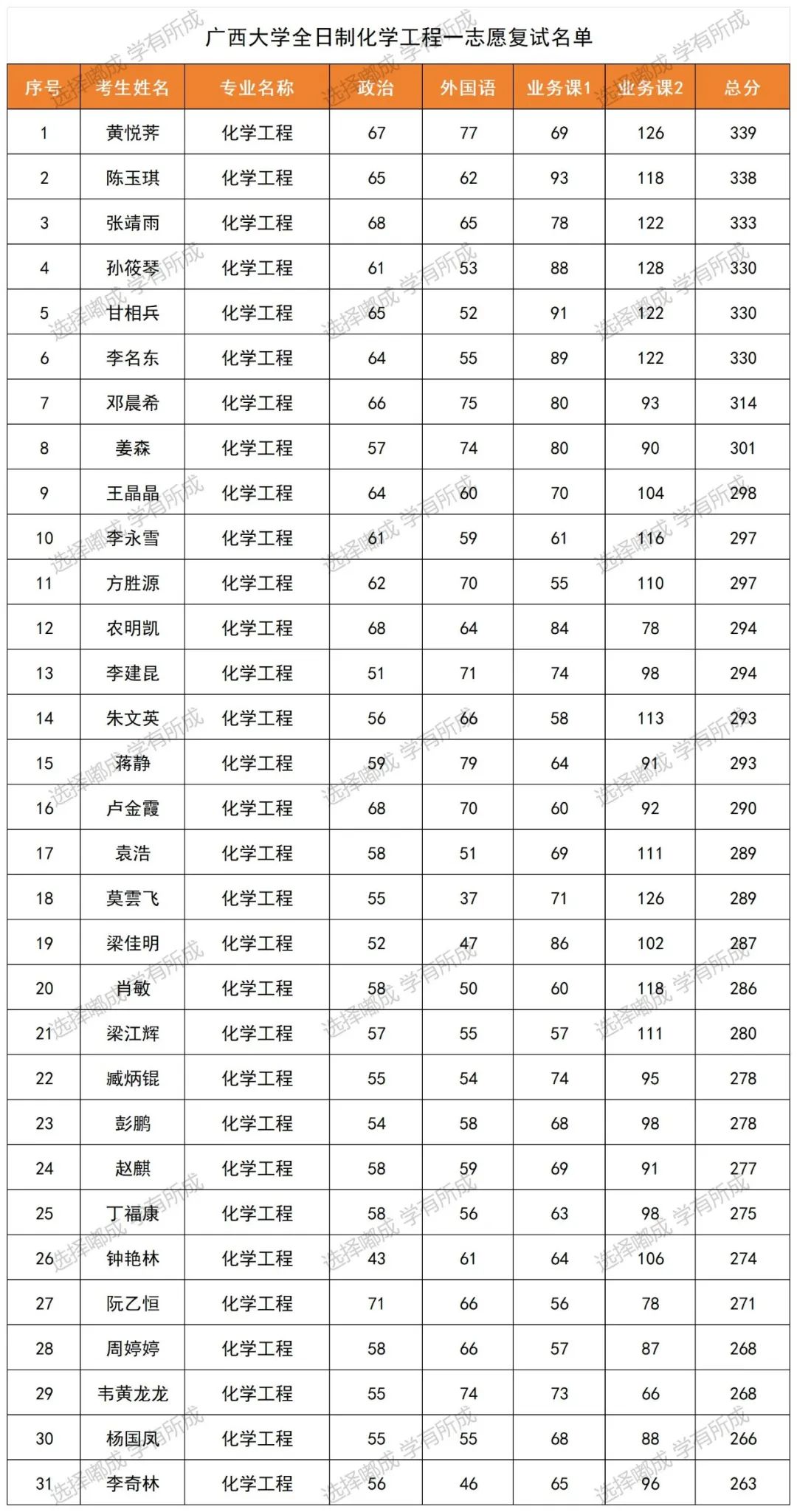 广西大学全日制化学工程一志愿复试名单

| 序号 | 考生姓名 | 专业名称 | 政治 | 外国语 | 业务课1 | 业务课2 | 总分 |
|---|---|---|---|---|---|---|---|
| 1 | 黄悦荞 | 化学工程 | 67 | 77 | 69 | 126 | 339 |
| 2 | 陈玉琪 | 化学工程 | 65 | 62 | 93 | 118 | 338 |
| 3 | 张靖雨 | 化学工程 | 68 | 65 | 78 | 122 | 333 |
| 4 | 孙筱琴 | 化学工程 | 61 | 53 | 88 | 128 | 330 |
| 5 | 甘相兵 | 化学工程 | 65 | 52 | 91 | 122 | 330 |
| 6 | 李名东 | 化学工程 | 64 | 55 | 89 | 122 | 330 |
| 7 | 邓晨希 | 化学工程 | 66 | 75 | 80 | 93 | 314 |
| 8 | 姜森 | 化学工程 | 57 | 74 | 80 | 90 | 301 |
| 9 | 王晶晶 | 化学工程 | 64 | 60 | 70 | 104 | 298 |
| 10 | 李永雪 | 化学工程 | 61 | 59 | 61 | 116 | 297 |
| 11 | 方胜源 | 化学工程 | 62 | 70 | 55 | 110 | 297 |
| 12 | 农明凯 | 化学工程 | 68 | 64 | 84 | 78 | 294 |
| 13 | 李建昆 | 化学工程 | 51 | 71 | 74 | 98 | 294 |
| 14 | 朱文英 | 化学工程 | 56 | 66 | 58 | 113 | 293 |
| 15 | 蒋静 | 化学工程 | 59 | 79 | 64 | 91 | 293 |
| 16 | 卢金霞 | 化学工程 | 68 | 70 | 60 | 92 | 290 |
| 17 | 袁浩 | 化学工程 | 58 | 51 | 69 | 111 | 289 |
| 18 | 莫雲飞 | 化学工程 | 55 | 37 | 71 | 126 | 289 |
| 19 | 梁佳明 | 化学工程 | 52 | 47 | 86 | 102 | 287 |
| 20 | 肖敏 | 化学工程 | 58 | 50 | 60 | 118 | 286 |
| 21 | 梁江辉 | 化学工程 | 57 | 55 | 57 | 111 | 280 |
| 22 | 臧炳锟 | 化学工程 | 55 | 54 | 74 | 95 | 278 |
| 23 | 彭鹏 | 化学工程 | 54 | 58 | 68 | 98 | 278 |
| 24 | 赵麒 | 化学工程 | 58 | 59 | 69 | 91 | 277 |
| 25 | 丁福康 | 化学工程 | 58 | 56 | 63 | 98 | 275 |
| 26 | 钟艳林 | 化学工程 | 43 | 61 | 64 | 106 | 274 |
| 27 | 阮乙恒 | 化学工程 | 71 | 66 | 56 | 78 | 271 |
| 28 | 周婷婷 | 化学工程 | 58 | 66 | 57 | 87 | 268 |
| 29 | 韦黄龙龙 | 化学工程 | 55 | 74 | 73 | 66 | 268 |
| 30 | 杨国凤 | 化学工程 | 55 | 55 | 68 | 88 | 266 |
| 31 | 李奇林 | 化学工程 | 56 | 46 | 65 | 96 | 263 |

选择嘟成 学有所成